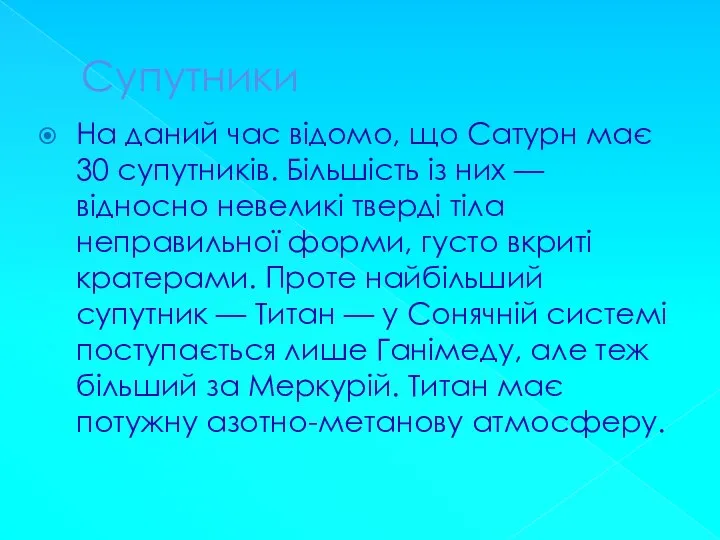 Супутники

На даний час відомо, що Сатурн має 30 супутників. Більшість із них — відносно невеликі тверді тіла неправильної форми, густо вкриті кратерами. Проте найбільший супутник — Титан — у Сонячній системі поступається лише Ганімеду, але теж більший за Меркурій. Титан має потужну азотно-метанову атмосферу.